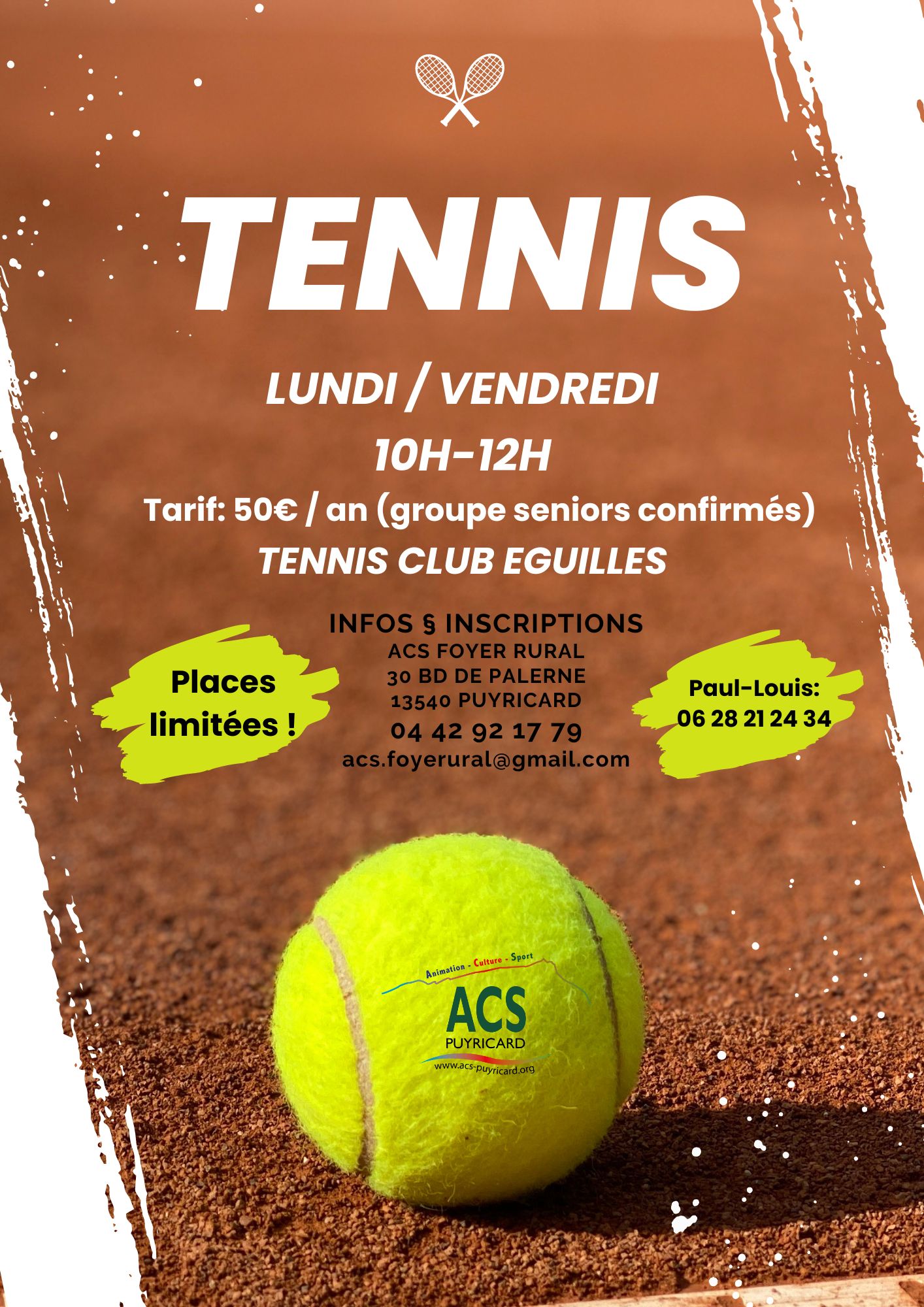 TENNIS

LUNDI / VENDREDI

10H-12H

Tarif: 50€ / an (groupe seniors confirmés)

TENNIS CLUB EGUILLES

Places limitées !

INFOS § INSCRIPTIONS
ACS FOYER RURAL
30 BD DE PALERNE
13540 PUYRICARD
04 42 92 17 79
acs.foyerural@gmail.com

Paul-Louis:
06 28 21 24 34

Animation - Culture - Sport
ACS
PUYRICARD
www.acs-puyricard.org